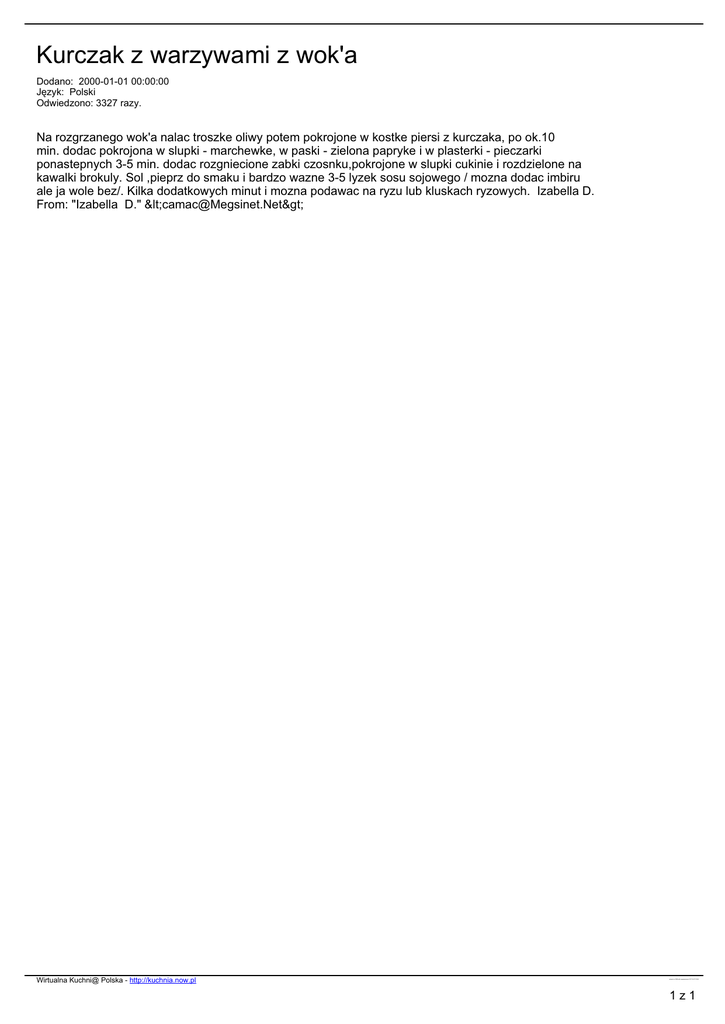 Kurczak z warzywami z wok'a

Dodano: 2000-01-01 00:00:00
Język: Polski
Odwiedzono: 3327 razy.

Na rozgrzanego wok'a nalac troszke oliwy potem pokrojone w kostke piersi z kurczaka, po ok.10 min. dodac pokrojona w slupki - marchewke, w paski - zielona papryke i w plasterki - pieczarki ponastepnych 3-5 min. dodac rozgniecione zabki czosnku,pokrojone w slupki cukinie i rozdzielone na kawalki brokuly. Sol ,pieprz do smaku i bardzo wazne 3-5 lyzek sosu sojowego / mozna dodac imbiru ale ja wole bez/. Kilka dodatkowych minut i mozna podawac na ryzu lub kluskach ryzowych. Izabella D. From: "Izabella D." &lt;camac@Megsinet.Net&gt;

Wirtualna Kuchni@ Polska - http://kuchnia.now.pl

1 z 1